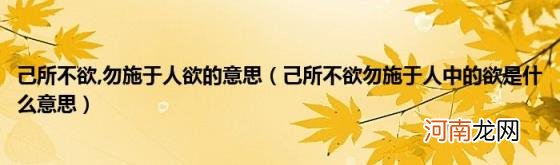 己所不欲,勿施于人欲的意思（己所不欲勿施于人中的欲是什么意思）

河南龙网